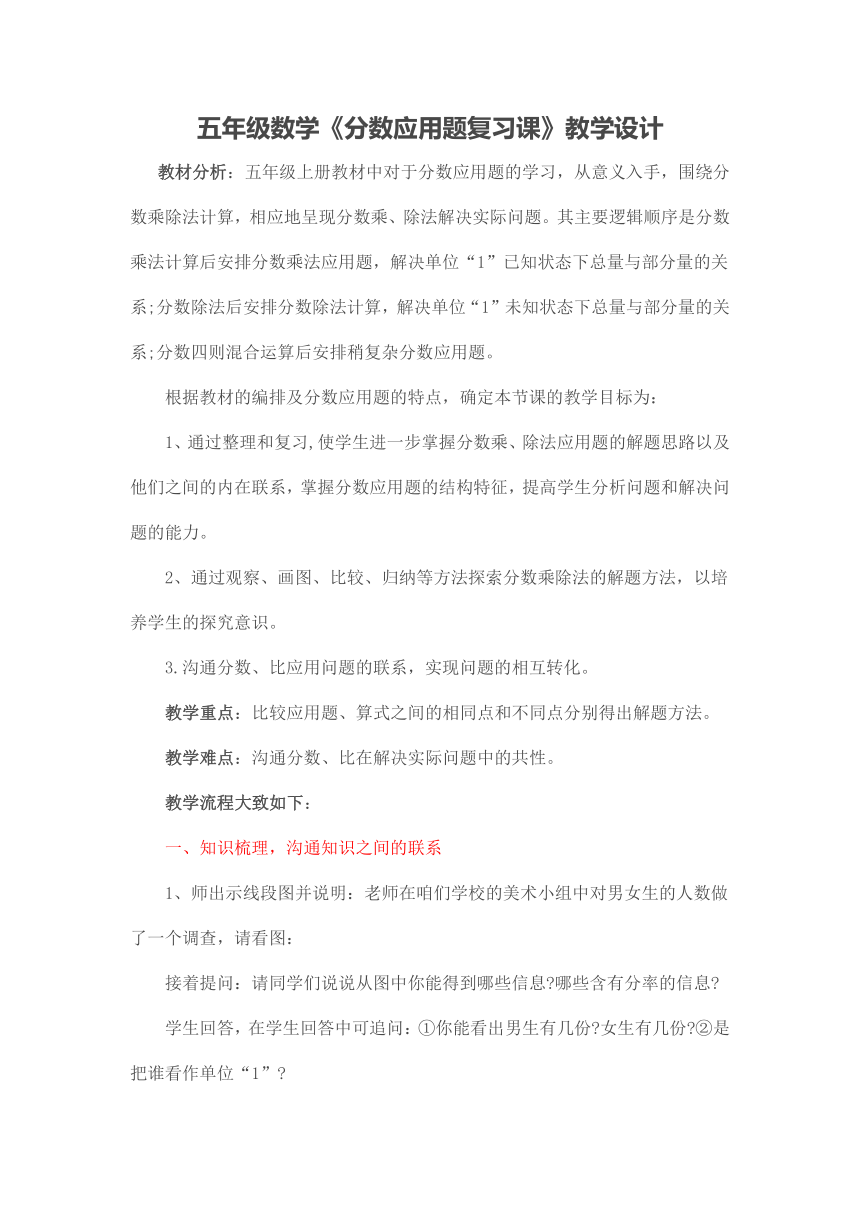 五年级数学《分数应用题复习课》教学设计

教材分析：五年级上册教材中对于分数应用题的学习，从意义入手，围绕分数乘除法计算，相应地呈现分数乘、除法解决实际问题。其主要逻辑顺序是分数乘法计算后安排分数乘法应用题，解决单位“1”已知状态下总量与部分量的关系;分数除法后安排分数除法计算，解决单位“1”未知状态下总量与部分量的关系;分数四则混合运算后安排稍复杂分数应用题。

根据教材的编排及分数应用题的特点，确定本节课的教学目标为：

1、通过整理和复习,使学生进一步掌握分数乘、除法应用题的解题思路以及他们之间的内在联系，掌握分数应用题的结构特征，提高学生分析问题和解决问题的能力。

2、通过观察、画图、比较、归纳等方法探索分数乘除法的解题方法，以培养学生的探究意识。

3.沟通分数、比应用问题的联系，实现问题的相互转化。

教学重点：比较应用题、算式之间的相同点和不同点分别得出解题方法。

教学难点：沟通分数、比在解决实际问题中的共性。

教学流程大致如下：

一、知识梳理，沟通知识之间的联系

1、师出示线段图并说明：老师在咱们学校的美术小组中对男女生的人数做了一个调查，请看图：

接着提问：请同学们说说从图中你能得到哪些信息?哪些含有分率的信息?

学生回答，在学生回答中可追问：①你能看出男生有几份?女生有几份?②是把谁看作单位“1”?